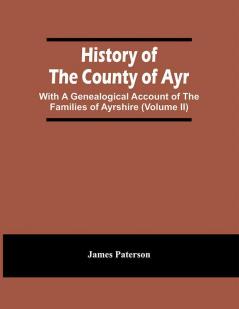 History of
The County of Ayr

With A Genealogical Account of The Families of Ayrshire (Volume II)

James Paterson